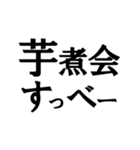 芋煮会
すっべー